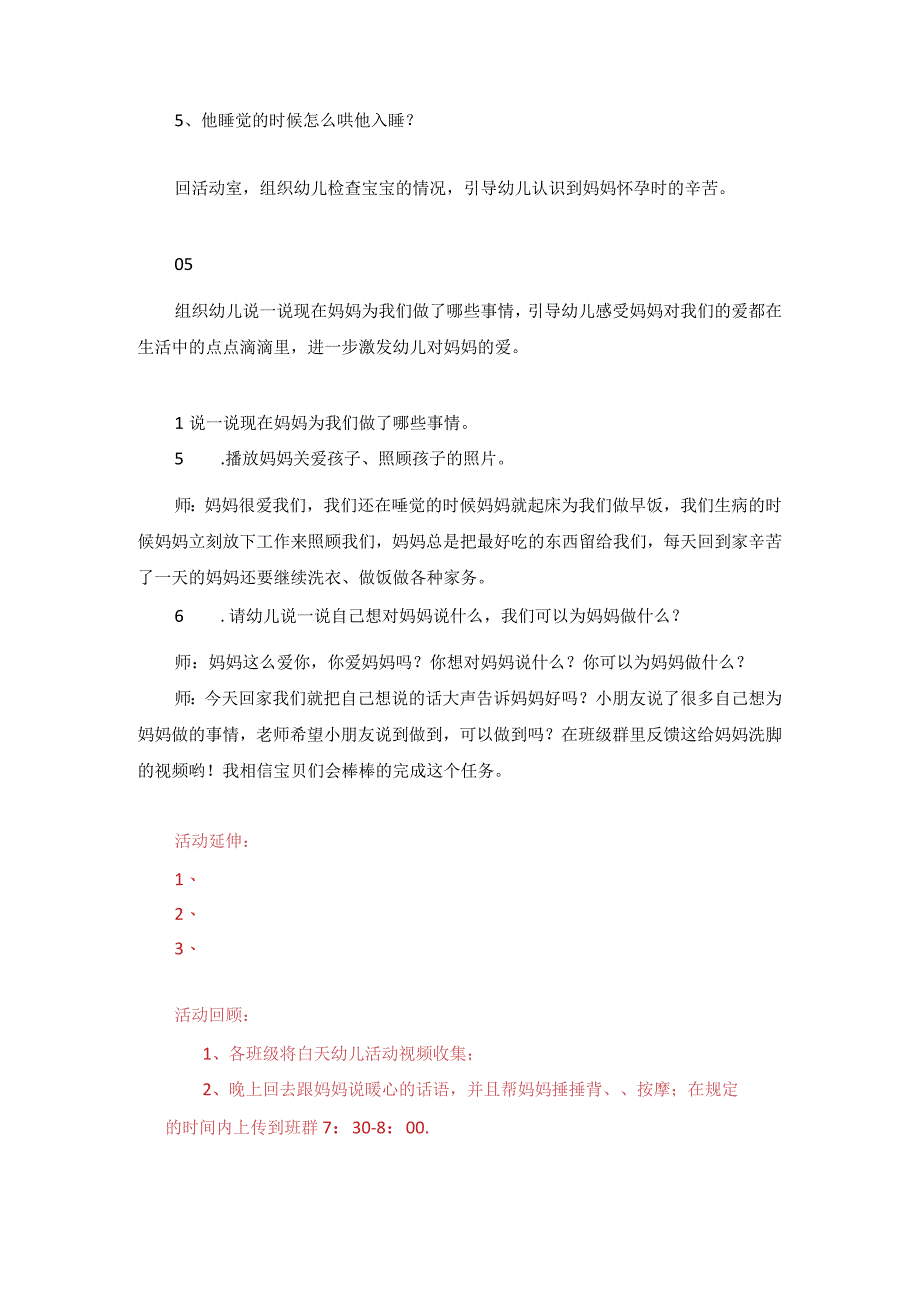 5、他睡觉的时候怎么哄他入睡？

回活动室，组织幼儿检查宝宝的情况，引导幼儿认识到妈妈怀孕时的辛苦。

05

组织幼儿说一说现在妈妈为我们做了哪些事情，引导幼儿感受妈妈对我们的爱都在生活中的点点滴滴里，进一步激发幼儿对妈妈的爱。

1 说一说现在妈妈为我们做了哪些事情。

5 .播放妈妈关爱孩子、照顾孩子的照片。

师：妈妈很爱我们，我们还在睡觉的时候妈妈就起床为我们做早饭，我们生病的时候妈妈立刻放下工作来照顾我们，妈妈总是把最好吃的东西留给我们，每天回到家辛苦了一天的妈妈还要继续洗衣、做饭做各种家务。

6 .请幼儿说一说自己想对妈妈说什么，我们可以为妈妈做什么？

师：妈妈这么爱你，你爱妈妈吗？你想对妈妈说什么？你可以为妈妈做什么？

师：今天回家我们就把自己想说的话大声告诉妈妈好吗？小朋友说了很多自己想为妈妈做的事情，老师希望小朋友说到做到，可以做到吗？在班级群里反馈这给妈妈洗脚的视频哟！我相信宝贝们会棒棒的完成这个任务。

活动延伸：

1、

2、

3、

活动回顾：

1、各班级将白天幼儿活动视频收集；

2、晚上回去跟妈妈说暖心的话语，并且帮妈妈捶捶背、、按摩；在规定的时间内上传到班群 7：30-8：00.